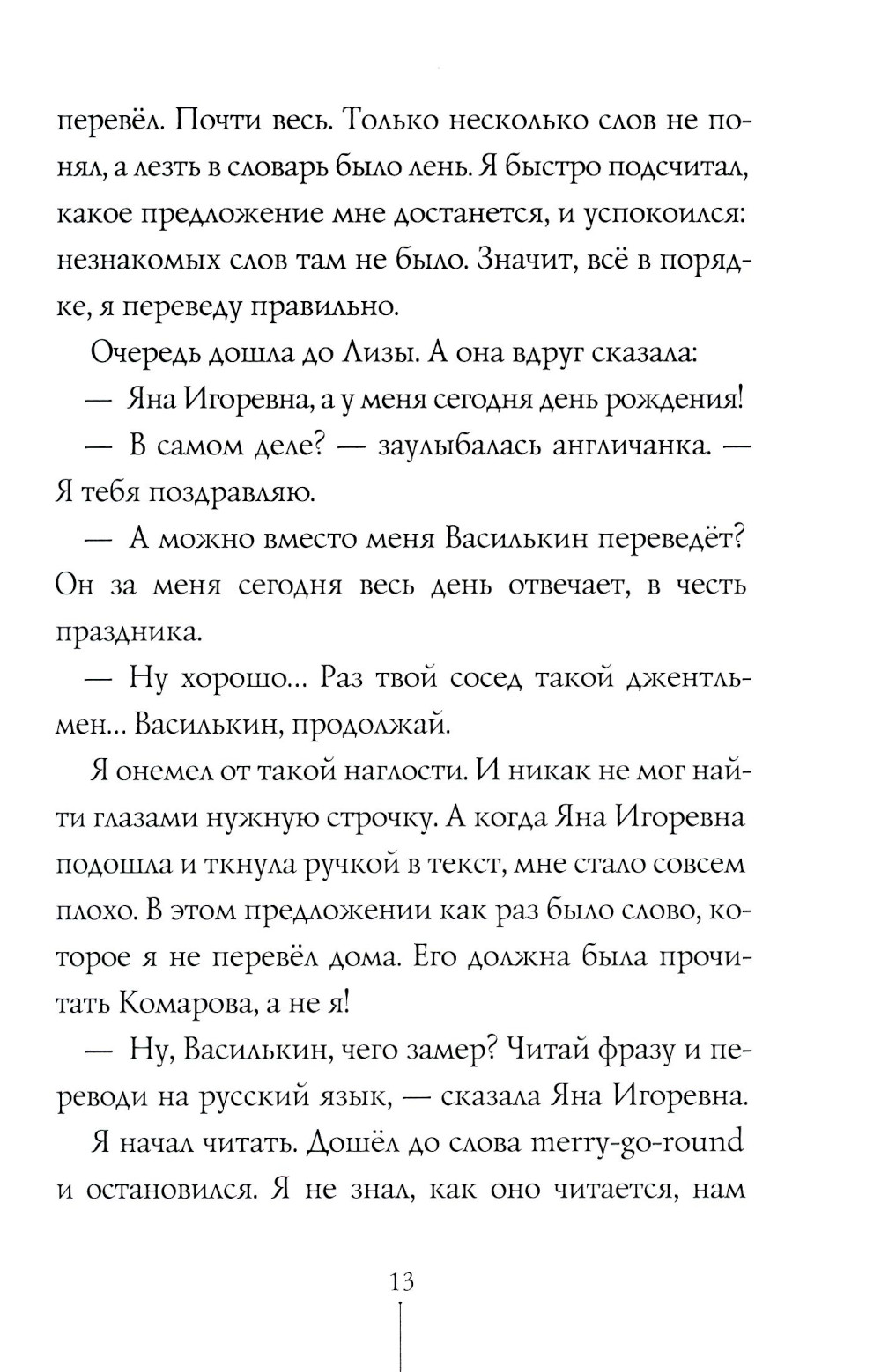 перевёл. Почти весь. Только несколько слов не понял, а лезть в словарь было лень. Я быстро подсчитал, какое предложение мне достанется, и успокоился: незнакомых слов там не было. Значит, всё в порядке, я переведу правильно.

Очередь дошла до Лизы. А она вдруг сказала:

— Яна Игоревна, а у меня сегодня день рождения!

— В самом деле? — заулыбалась англичанка. — Я тебя поздравляю.

— А можно вместо меня Василькин переведёт? Он за меня сегодня весь день отвечает, в честь праздника.

— Ну хорошо... Раз твой сосед такой джентльмен... Василькин, продолжай.

Я онемел от такой наглости. И никак не мог найти глазами нужную строчку. А когда Яна Игоревна подошла и ткнула ручкой в текст, мне стало совсем плохо. В этом предложении как раз было слово, которое я не перевёл дома. Его должна была прочитать Комарова, а не я!

— Ну, Василькин, чего замер? Читай фразу и переводи на русский язык, — сказала Яна Игоревна.

Я начал читать. Дошёл до слова merry-go-round и остановился. Я не знал, как оно читается, нам

13